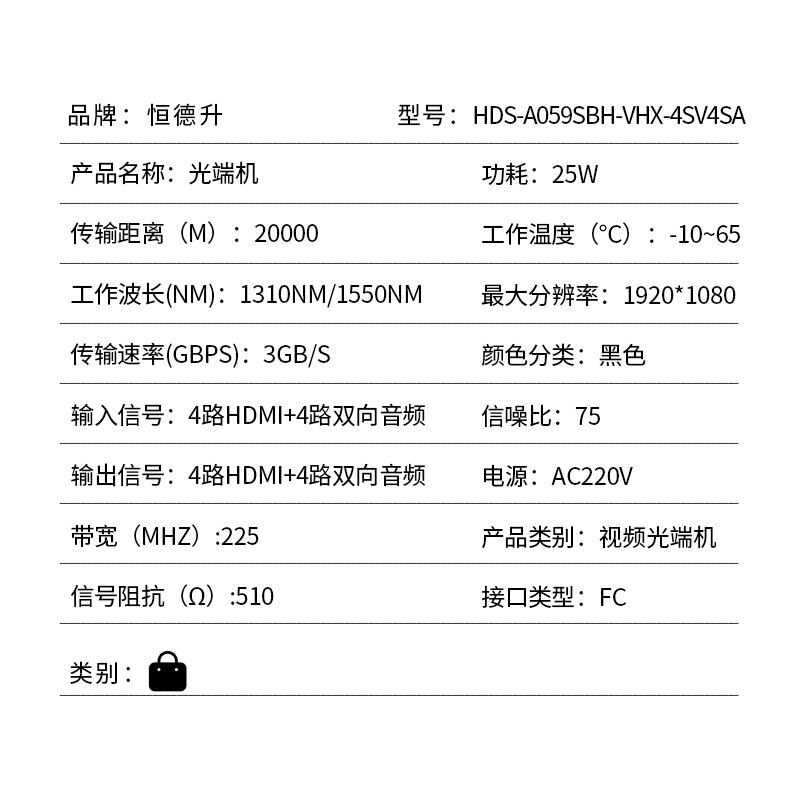 品牌：恒德升 型号：HDS-A059SBH-VHX-4SV4SA

产品名称：光端机 功耗：25W

传输距离（M）：20000 工作温度（°C）：-10~65

工作波长(NM)：1310NM/1550NM 最大分辨率：1920*1080

传输速率(GBPS)：3GB/S 颜色分类：黑色

输入信号：4路HDMI+4路双向音频 信噪比：75

输出信号：4路HDMI+4路双向音频 电源：AC220V

带宽（MHZ）:225 产品类别：视频光端机

信号阻抗（Ω）:510 接口类型：FC

类别：